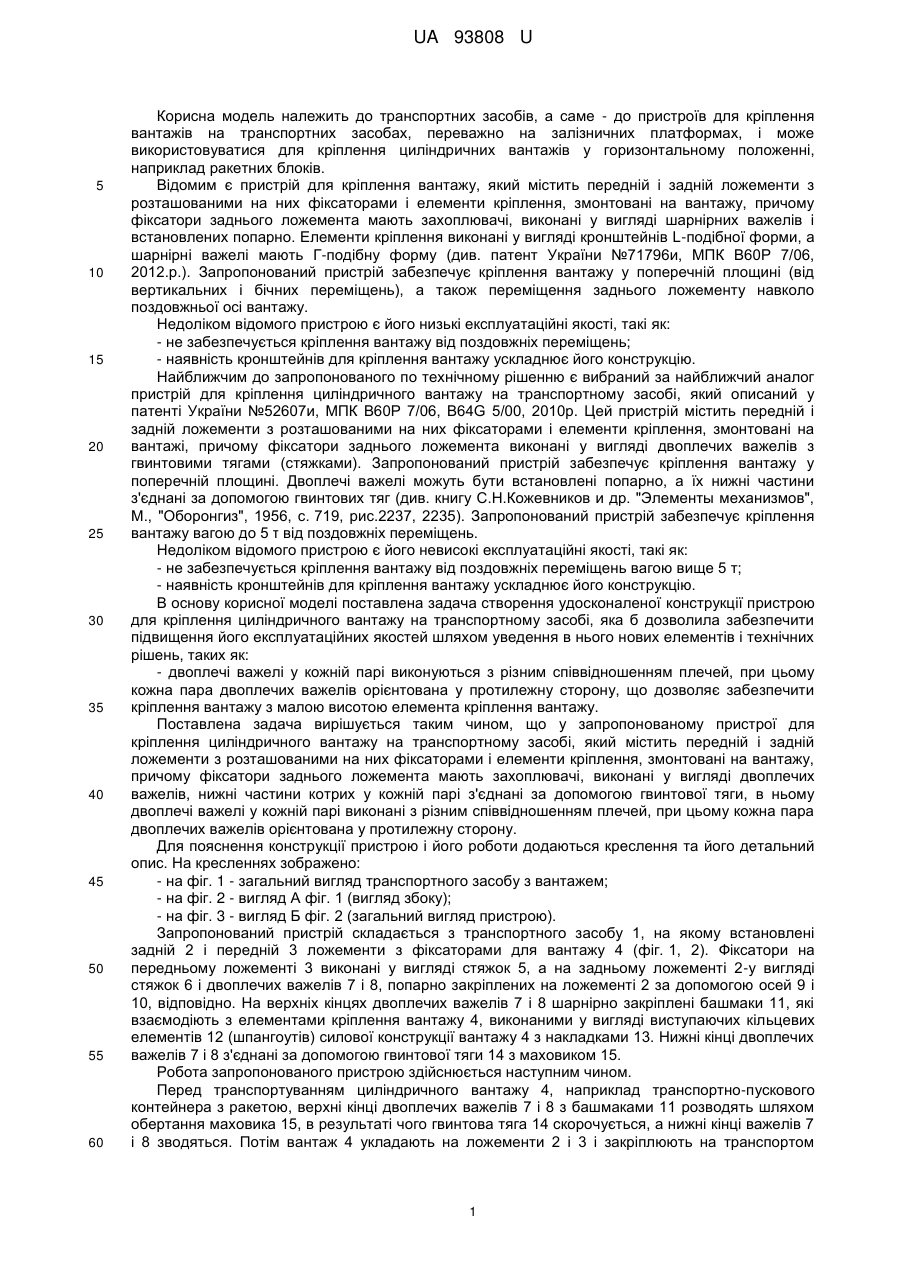 UA 93808 U

Корисна модель належить до транспортних засобів, а саме - до пристроїв для кріплення вантажів на транспортних засобах, переважно на залізничних платформах, і може використовуватися для кріплення циліндричних вантажів у горизонтальному положенні, наприклад ракетних блоків.

5 Відомим є пристрій для кріплення вантажу, який містить передній і задній ложементи з розташованими на них фіксаторами і елементи кріплення, змонтовані на вантажу, причому фіксатори заднього ложемента мають захоплювачі, виконані у вигляді шарнірних важелів і встановлених попарно. Елементи кріплення виконані у вигляді кронштейнів L-подібної форми, а шарнірні важелі мають Г-подібну форму (див. патент України №71796и, МПК B60P 7/06,
10 2012.р.). Запропонований пристрій забезпечує кріплення вантажу у поперечній площині (від вертикальних і бічних переміщень), а також переміщення заднього ложементу навколо поздовжньої осі вантажу.

Недоліком відомого пристрою є його низькі експлуатаційні якості, такі як:

- не забезпечується кріплення вантажу від поздовжніх переміщень;

15 - наявність кронштейнів для кріплення вантажу ускладнює його конструкцію.

Найближчим до запропонованого по технічному рішенню є вибраний за найближчий аналог пристрій для кріплення циліндричного вантажу на транспортному засобі, який описаний у патенті України №52607и, МПК B60P 7/06, B64G 5/00, 2010р. Цей пристрій містить передній і задній ложементи з розташованими на них фіксаторами і елементи кріплення, змонтовані на
20 вантажі, причому фіксатори заднього ложемента виконані у вигляді двоплечих важелів з гвинтовими тягами (стяжками). Запропонований пристрій забезпечує кріплення вантажу у поперечній площині. Двоплечі важелі можуть бути встановлені попарно, а їх нижні частини з'єднані за допомогою гвинтових тяг (див. книгу С.Н.Кожевников и др. "Элементы механизмов", М., "Оборонгиз", 1956, с. 719, рис.2237, 2235). Запропонований пристрій забезпечує кріплення
25 вантажу вагою до 5 т від поздовжніх переміщень.

Недоліком відомого пристрою є його невисокі експлуатаційні якості, такі як:

- не забезпечується кріплення вантажу від поздовжніх переміщень вагою вище 5 т;

- наявність кронштейнів для кріплення вантажу ускладнює його конструкцію.

В основу корисної моделі поставлена задача створення удосконаленої конструкції пристрою
30 для кріплення циліндричного вантажу на транспортному засобі, яка б дозволила забезпечити підвищення його експлуатаційних якостей шляхом уведення в нього нових елементів і технічних рішень, таких як:

- двоплечі важелі у кожній парі виконуються з різним співвідношенням плечей, при цьому кожна пара двоплечих важелів орієнтована у протилежну сторону, що дозволяє забезпечити
35 кріплення вантажу з малою висотою елемента кріплення вантажу.

Поставлена задача вирішується таким чином, що у запропонованому пристрої для кріплення циліндричного вантажу на транспортному засобі, який містить передній і задній ложементи з розташованими на них фіксаторами і елементи кріплення, змонтовані на вантажу, причому фіксатори заднього ложемента мають захоплювачі, виконані у вигляді двоплечих
40 важелів, нижні частини котрих у кожній парі з'єднані за допомогою гвинтової тяги, в ньому двоплечі важелі у кожній парі виконані з різним співвідношенням плечей, при цьому кожна пара двоплечих важелів орієнтована у протилежну сторону.

Для пояснення конструкції пристрою і його роботи додаються креслення та його детальний опис. На кресленнях зображено:

45 - на фіг. 1 - загальний вигляд транспортного засобу з вантажем;

- на фіг. 2 - вигляд А фіг. 1 (вигляд збоку);

- на фіг. 3 - вигляд Б фіг. 2 (загальний вигляд пристрою).

Запропонований пристрій складається з транспортного засобу 1, на якому встановлені задній 2 і передній 3 ложементи з фіксаторами для вантажу 4 (фіг. 1, 2). Фіксатори на
50 передньому ложементі 3 виконані у вигляді стяжок 5, а на задньому ложементі 2-у вигляді стяжок 6 і двоплечих важелів 7 і 8, попарно закріплених на ложементі 2 за допомогою осей 9 і 10, відповідно. На верхніх кінцях двоплечих важелів 7 і 8 шарнірно закріплені башмаки 11, які взаємодіють з елементами кріплення вантажу 4, виконаними у вигляді виступаючих кільцевих елементів 12 (шпангоутів) силової конструкції вантажу 4 з накладками 13. Нижні кінці двоплечих
55 важелів 7 і 8 з'єднані за допомогою гвинтової тяги 14 з маховиком 15.

Робота запропонованого пристрою здійснюється наступним чином.

Перед транспортуванням циліндричного вантажу 4, наприклад транспортно-пускового контейнера з ракетою, верхні кінці двоплечих важелів 7 і 8 з башмаками 11 розводять шляхом обертання маховика 15, в результаті чого гвинтова тяга 14 скорочується, а нижні кінці важелів 7
60 і 8 зводяться. Потім вантаж 4 укладають на ложементи 2 і 3 і закріплюють на транспортом

1